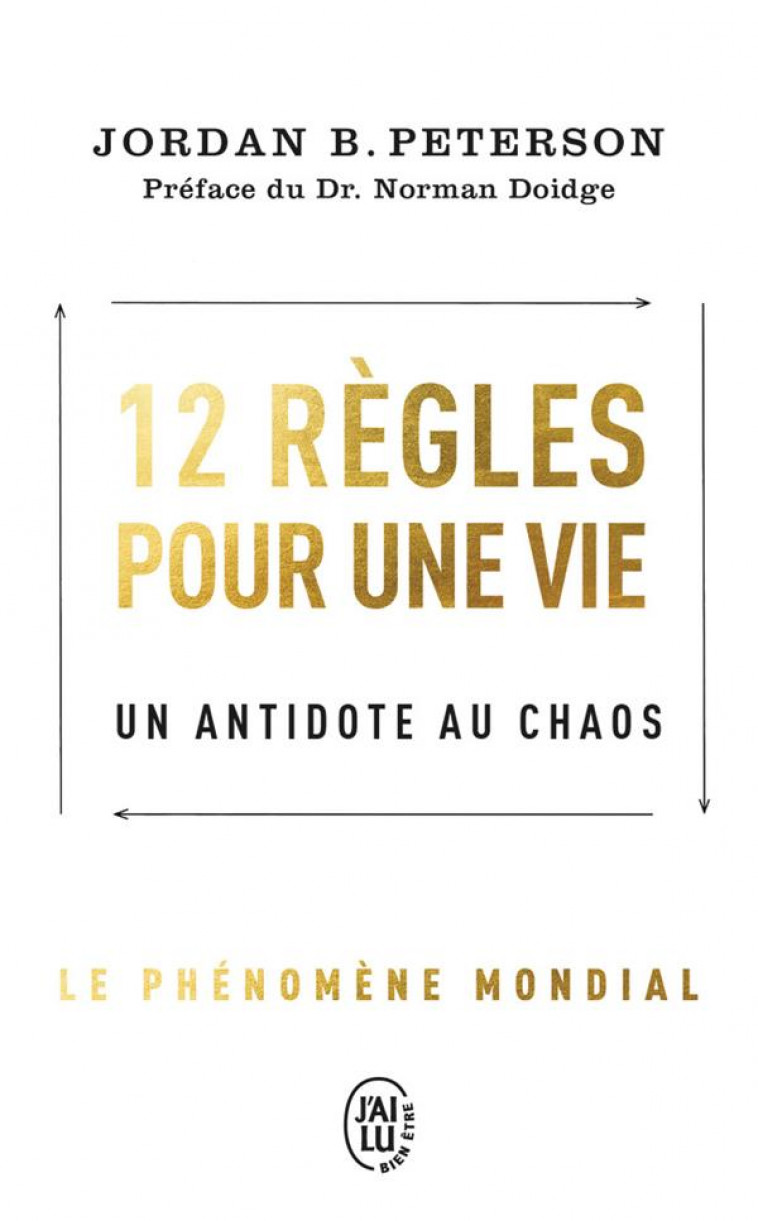 JORDAN B. PETERSON
Préface du Dr. Norman Doidge

12 RÈGLES POUR UNE VIE

UN ANTIDOTE AU CHAOS

LE PHÉNOMÈNE MONDIAL

J'AI LU BIEN ÊTRE